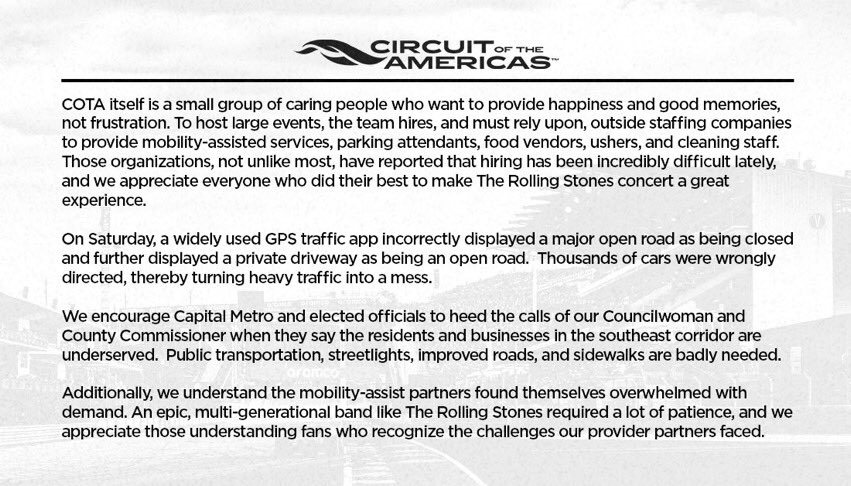 CIRCUIT OF THE AMERICAS™

COTA itself is a small group of caring people who want to provide happiness and good memories, not frustration. To host large events, the team hires, and must rely upon, outside staffing companies to provide mobility-assisted services, parking attendants, food vendors, ushers, and cleaning staff. Those organizations, not unlike most, have reported that hiring has been incredibly difficult lately, and we appreciate everyone who did their best to make The Rolling Stones concert a great experience.

On Saturday, a widely used GPS traffic app incorrectly displayed a major open road as being closed and further displayed a private driveway as being an open road. Thousands of cars were wrongly directed, thereby turning heavy traffic into a mess.

We encourage Capital Metro and elected officials to heed the calls of our Councilwoman and County Commissioner when they say the residents and businesses in the southeast corridor are underserved. Public transportation, streetlights, improved roads, and sidewalks are badly needed.

Additionally, we understand the mobility-assist partners found themselves overwhelmed with demand. An epic, multi-generational band like The Rolling Stones required a lot of patience, and we appreciate those understanding fans who recognize the challenges our provider partners faced.